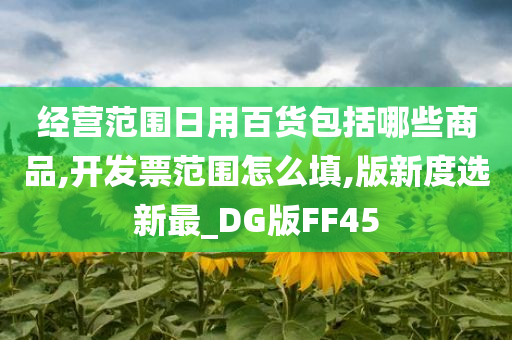 经营范围日用百货包括哪些商品,开发票范围怎么填,版新度选新最_DG版FF45